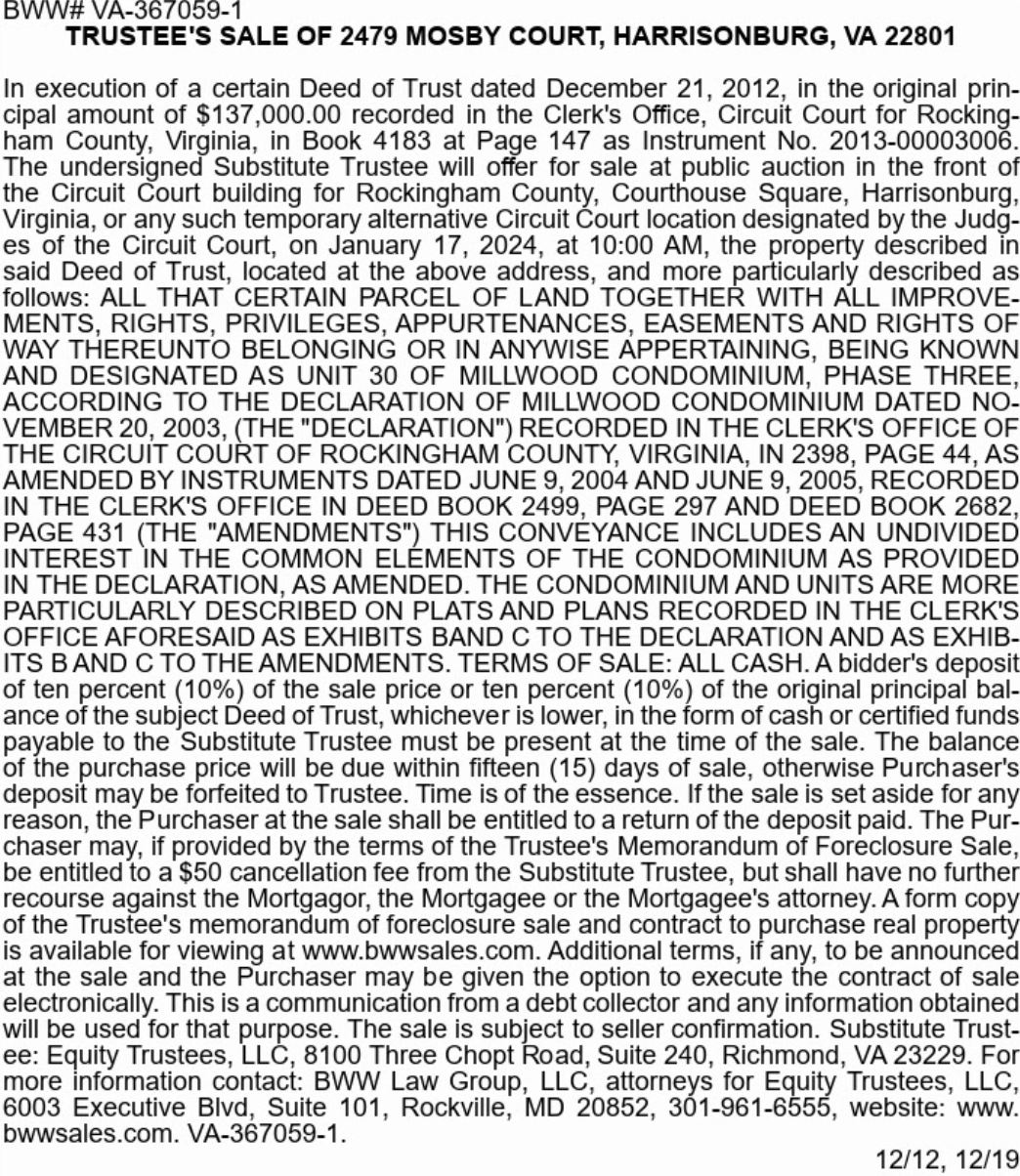 BWW# VA-367059-1
TRUSTEE'S SALE OF 2479 MOSBY COURT, HARRISONBURG, VA 22801

In execution of a certain Deed of Trust dated December 21, 2012, in the original principal amount of $137,000.00 recorded in the Clerk's Office, Circuit Court for Rockingham County, Virginia, in Book 4183 at Page 147 as Instrument No. 2013-00003006. The undersigned Substitute Trustee will offer for sale at public auction in the front of the Circuit Court building for Rockingham County, Courthouse Square, Harrisonburg, Virginia, or any such temporary alternative Circuit Court location designated by the Judges of the Circuit Court, on January 17, 2024, at 10:00 AM, the property described in said Deed of Trust, located at the above address, and more particularly described as follows: ALL THAT CERTAIN PARCEL OF LAND TOGETHER WITH ALL IMPROVEMENTS, RIGHTS, PRIVILEGES, APPURTENANCES, EASEMENTS AND RIGHTS OF WAY THEREUNTO BELONGING OR IN ANYWISE APPERTAINING, BEING KNOWN AND DESIGNATED AS UNIT 30 OF MILLWOOD CONDOMINIUM, PHASE THREE, ACCORDING TO THE DECLARATION OF MILLWOOD CONDOMINIUM DATED NOVEMBER 20, 2003, (THE "DECLARATION") RECORDED IN THE CLERK'S OFFICE OF THE CIRCUIT COURT OF ROCKINGHAM COUNTY, VIRGINIA, IN 2398, PAGE 44, AS AMENDED BY INSTRUMENTS DATED JUNE 9, 2004 AND JUNE 9, 2005, RECORDED IN THE CLERK'S OFFICE IN DEED BOOK 2499, PAGE 297 AND DEED BOOK 2682, PAGE 431 (THE "AMENDMENTS") THIS CONVEYANCE INCLUDES AN UNDIVIDED INTEREST IN THE COMMON ELEMENTS OF THE CONDOMINIUM AS PROVIDED IN THE DECLARATION, AS AMENDED. THE CONDOMINIUM AND UNITS ARE MORE PARTICULARLY DESCRIBED ON PLATS AND PLANS RECORDED IN THE CLERK'S OFFICE AFORESAID AS EXHIBITS BAND C TO THE DECLARATION AND AS EXHIBITS B AND C TO THE AMENDMENTS. TERMS OF SALE: ALL CASH. A bidder's deposit of ten percent (10%) of the sale price or ten percent (10%) of the original principal balance of the subject Deed of Trust, whichever is lower, in the form of cash or certified funds payable to the Substitute Trustee must be present at the time of the sale. The balance of the purchase price will be due within fifteen (15) days of sale, otherwise Purchaser's deposit may be forfeited to Trustee. Time is of the essence. If the sale is set aside for any reason, the Purchaser at the sale shall be entitled to a return of the deposit paid. The Purchaser may, if provided by the terms of the Trustee's Memorandum of Foreclosure Sale, be entitled to a $50 cancellation fee from the Substitute Trustee, but shall have no further recourse against the Mortgagor, the Mortgagee or the Mortgagee's attorney. A form copy of the Trustee's memorandum of foreclosure sale and contract to purchase real property is available for viewing at www.bwwsales.com. Additional terms, if any, to be announced at the sale and the Purchaser may be given the option to execute the contract of sale electronically. This is a communication from a debt collector and any information obtained will be used for that purpose. The sale is subject to seller confirmation. Substitute Trustee: Equity Trustees, LLC, 8100 Three Chopt Road, Suite 240, Richmond, VA 23229. For more information contact: BWW Law Group, LLC, attorneys for Equity Trustees, LLC, 6003 Executive Blvd, Suite 101, Rockville, MD 20852, 301-961-6555, website: www.bwwsales.com. VA-367059-1.

12/12, 12/19